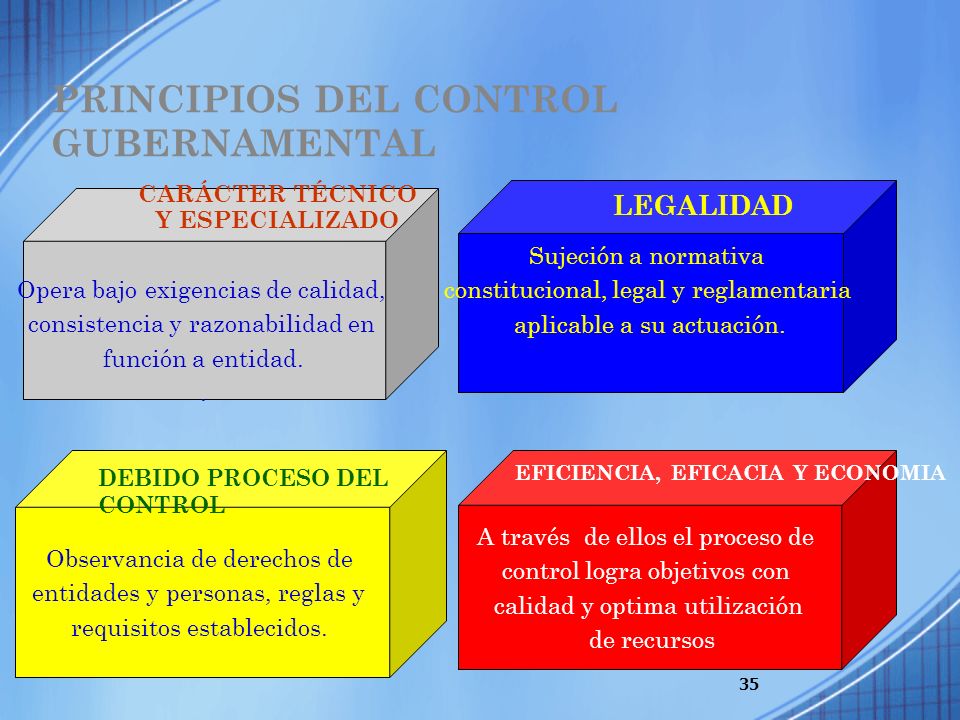 PRINCIPIOS DEL CONTROL GUBERNAMENTAL

CARÁCTER TÉCNICO Y ESPECIALIZADO

Opera bajo exigencias de calidad, consistencia y razonabilidad en función a entidad.

LEGALIDAD

Sujeción a normativa constitucional, legal y reglamentaria aplicable a su actuación.

DEBIDO PROCESO DEL CONTROL

Observancia de derechos de entidades y personas, reglas y requisitos establecidos.

EFICIENCIA, EFICACIA Y ECONOMIA

A través de ellos el proceso de control logra objetivos con calidad y optima utilización de recursos

35